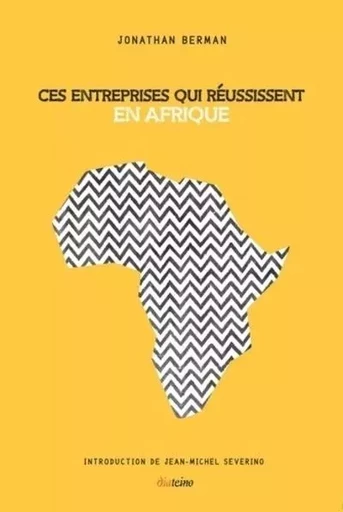 JONATHAN BERMAN

CES ENTREPRISES QUI RÉUSSISSENT
EN AFRIQUE

INTRODUCTION DE JEAN-MICHEL SEVERINO

diateino